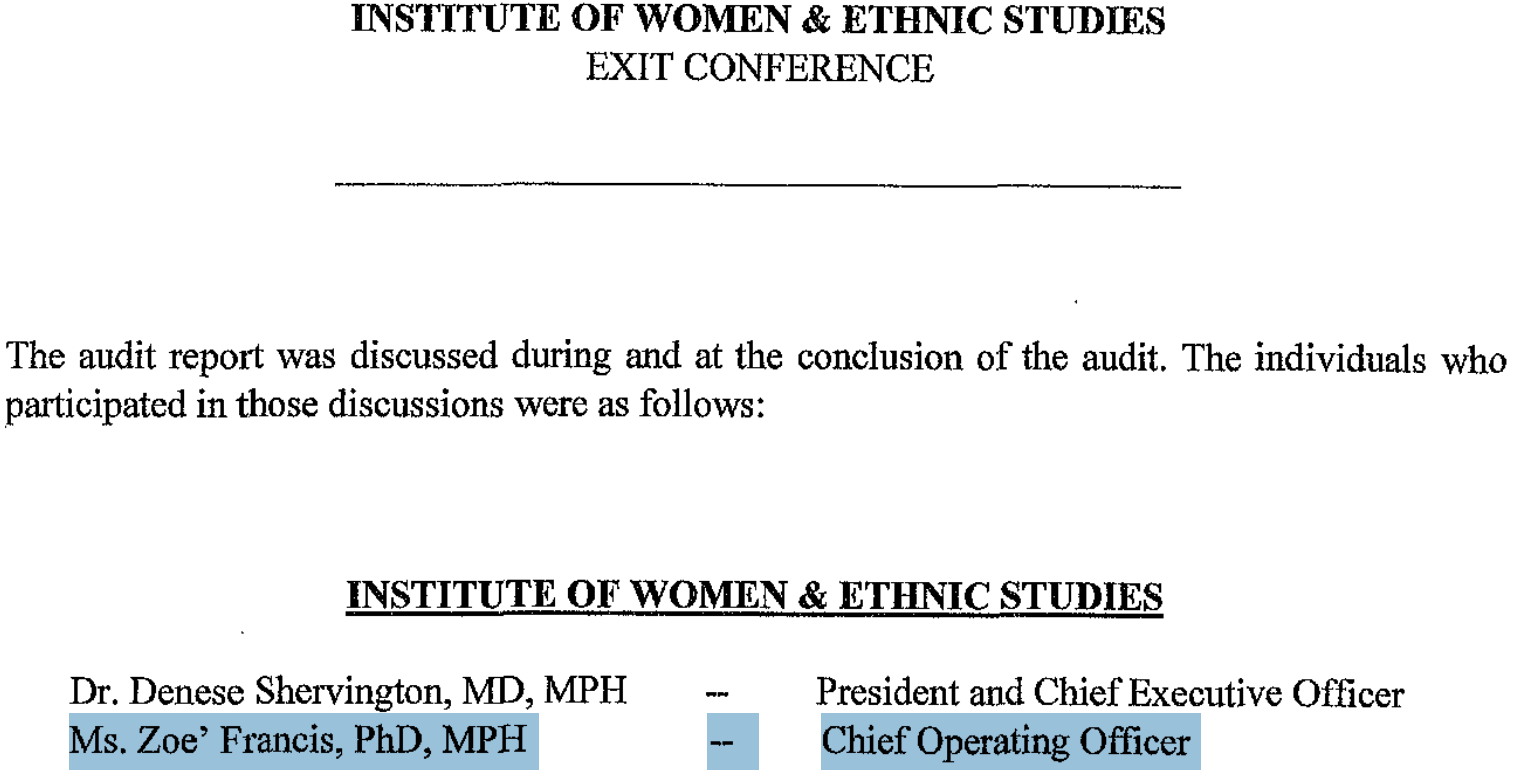 INSTITUTE OF WOMEN & ETHNIC STUDIES
EXIT CONFERENCE

The audit report was discussed during and at the conclusion of the audit. The individuals who participated in those discussions were as follows:

INSTITUTE OF WOMEN & ETHNIC STUDIES

Dr. Denese Shervington, MD, MPH -- President and Chief Executive Officer
Ms. Zoe' Francis, PhD, MPH -- Chief Operating Officer